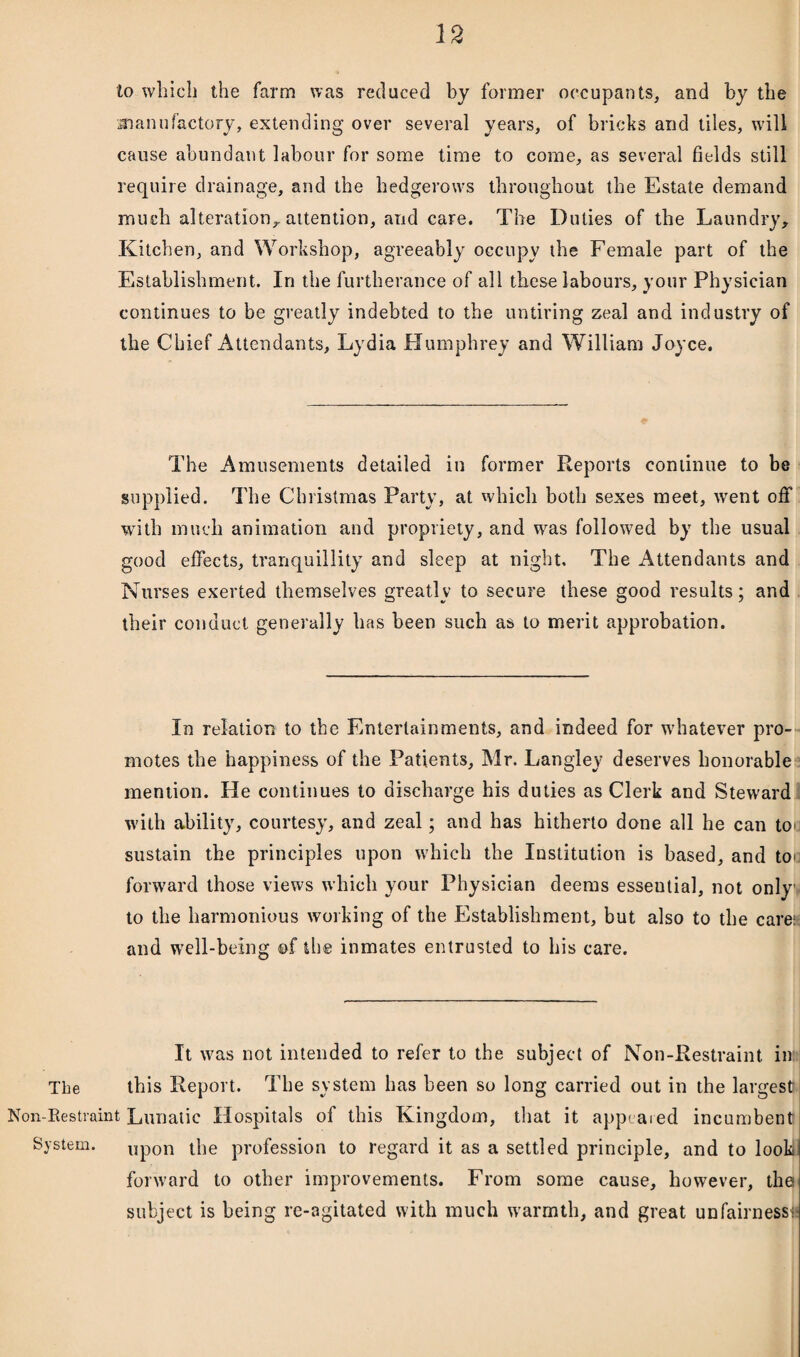 12

to which the farm was reduced by former occupants, and by the manufactory, extending over several years, of bricks and tiles, will cause abundant labour for some time to come, as several fields still require drainage, and the hedgerows throughout the Estate demand much alteration, attention, and care. The Duties of the Laundry, Kitchen, and Workshop, agreeably occupy the Female part of the Establishment. In the furtherance of all these labours, your Physician continues to be greatly indebted to the untiring zeal and industry of the Chief Attendants, Lydia Humphrey and William Joyce.

The Amusements detailed in former Reports continue to be supplied. The Christmas Party, at which both sexes meet, went off with much animation and propriety, and was followed by the usual good effects, tranquillity and sleep at night. The Attendants and Nurses exerted themselves greatly to secure these good results; and their conduct generally has been such as to merit approbation.

In relation to the Entertainments, and indeed for whatever promotes the happiness of the Patients, Mr. Langley deserves honorable mention. He continues to discharge his duties as Clerk and Steward with ability, courtesy, and zeal; and has hitherto done all he can to sustain the principles upon which the Institution is based, and to forward those views which your Physician deems essential, not only to the harmonious working of the Establishment, but also to the care and well-being of the inmates entrusted to his care.

The Non-Restraint System.

It was not intended to refer to the subject of Non-Restraint in this Report. The system has been so long carried out in the largest Lunatic Hospitals of this Kingdom, that it appeared incumbent upon the profession to regard it as a settled principle, and to look forward to other improvements. From some cause, however, the subject is being re-agitated with much warmth, and great unfairness